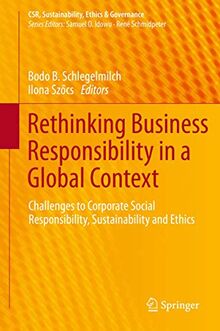 CSR, Sustainability, Ethics & Governance
Series Editors: Samuel O. Idowu · René Schmidpeter

Bodo B. Schlegelmilch
Ilona Szőcs Editors

Rethinking Business Responsibility in a Global Context

Challenges to Corporate Social Responsibility, Sustainability and Ethics

Springer